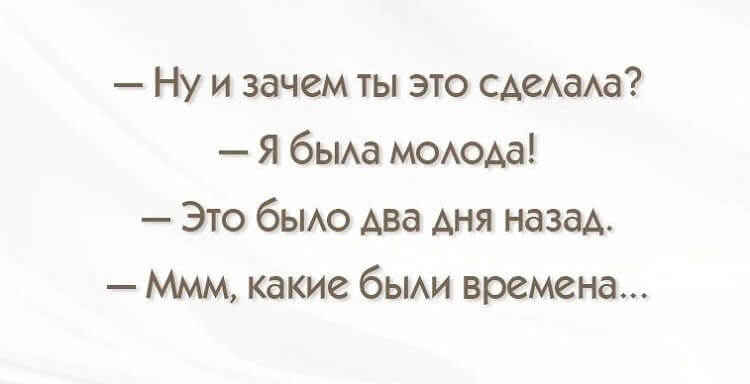 — Ну и зачем ты это сделала?
— Я была молода!
— Это было два дня назад.
— Ммм, какие были времена...